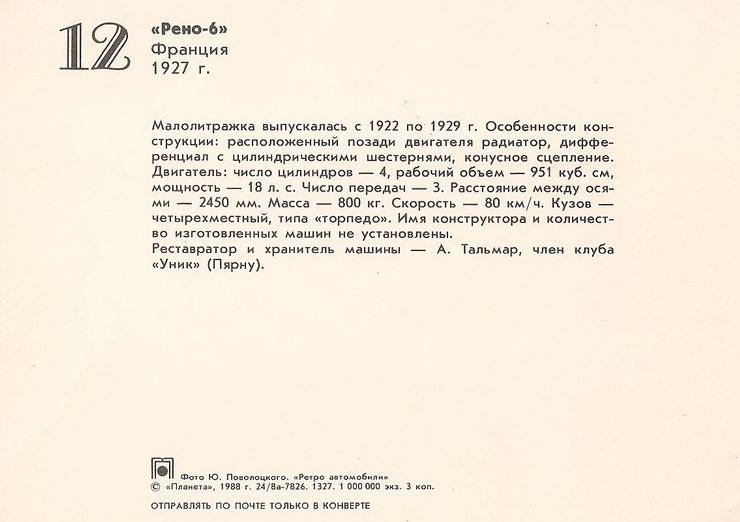 12

«Рено-6»
Франция
1927 г.

Малолитражка выпускалась с 1922 по 1929 г. Особенности конструкции: расположенный позади двигателя радиатор, дифференциал с цилиндрическими шестернями, конусное сцепление. Двигатель: число цилиндров — 4, рабочий объем — 951 куб. см, мощность — 18 л. с. Число передач — 3. Расстояние между осями — 2450 мм. Масса — 800 кг. Скорость — 80 км/ч. Кузов — четырехместный, типа «торпедо». Имя конструктора и количество изготовленных машин не установлены.
Реставратор и хранитель машины — А. Тальмар, член клуба «Уник» (Пярну).

Фото Ю. Поволоцкого. «Ретро автомобили»
© «Планета», 1988 г. 24/8а-7826. 1327. 1 000 000 экз. 3 коп.

ОТПРАВЛЯТЬ ПО ПОЧТЕ ТОЛЬКО В КОНВЕРТЕ